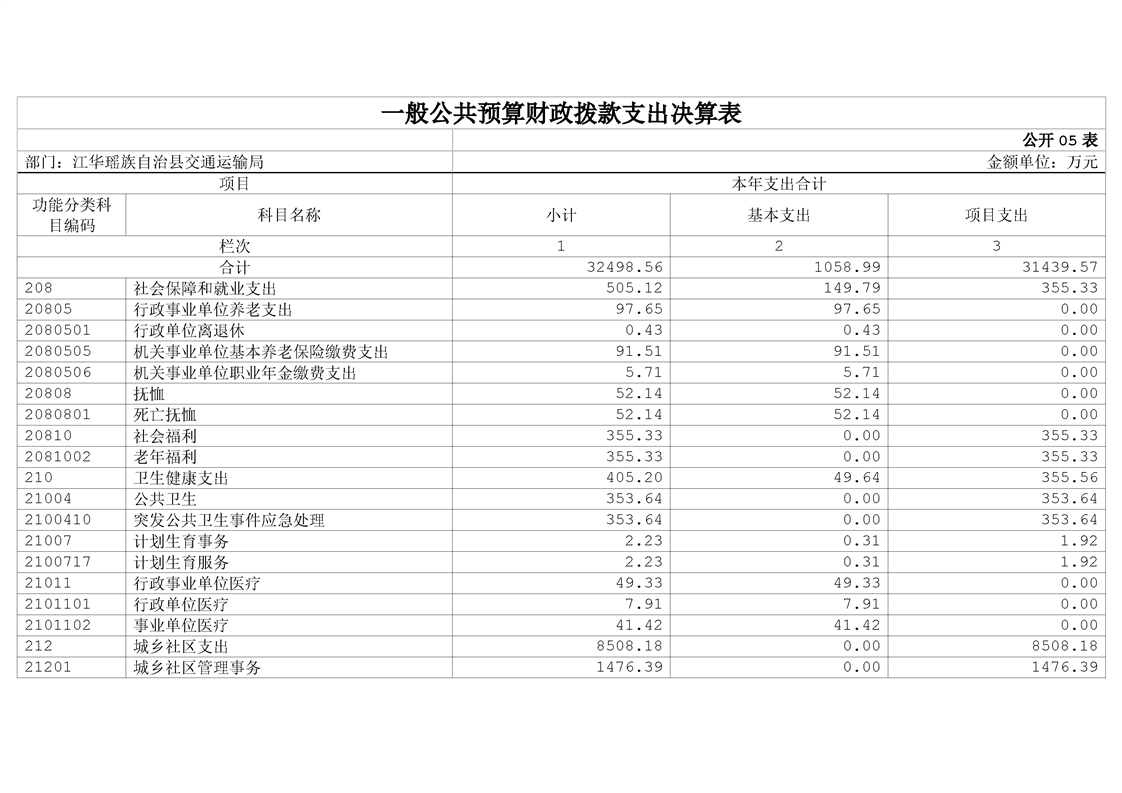 一般公共预算财政拨款支出决算表

公开05表

部门：江华瑶族自治县交通运输局

金额单位：万元

| 项目 |  | 本年支出合计 |  |  |
|---|---|---|---|---|
| 功能分类科目编码 | 科目名称 | 小计 | 基本支出 | 项目支出 |
| 栏次 |  | 1 | 2 | 3 |
| 合计 |  | 32498.56 | 1058.99 | 31439.57 |
| 208 | 社会保障和就业支出 | 505.12 | 149.79 | 355.33 |
| 20805 | 行政事业单位养老支出 | 97.65 | 97.65 | 0.00 |
| 2080501 | 行政单位离退休 | 0.43 | 0.43 | 0.00 |
| 2080505 | 机关事业单位基本养老保险缴费支出 | 91.51 | 91.51 | 0.00 |
| 2080506 | 机关事业单位职业年金缴费支出 | 5.71 | 5.71 | 0.00 |
| 20808 | 抚恤 | 52.14 | 52.14 | 0.00 |
| 2080801 | 死亡抚恤 | 52.14 | 52.14 | 0.00 |
| 20810 | 社会福利 | 355.33 | 0.00 | 355.33 |
| 2081002 | 老年福利 | 355.33 | 0.00 | 355.33 |
| 210 | 卫生健康支出 | 405.20 | 49.64 | 355.56 |
| 21004 | 公共卫生 | 353.64 | 0.00 | 353.64 |
| 2100410 | 突发公共卫生事件应急处理 | 353.64 | 0.00 | 353.64 |
| 21007 | 计划生育事务 | 2.23 | 0.31 | 1.92 |
| 2100717 | 计划生育服务 | 2.23 | 0.31 | 1.92 |
| 21011 | 行政事业单位医疗 | 49.33 | 49.33 | 0.00 |
| 2101101 | 行政单位医疗 | 7.91 | 7.91 | 0.00 |
| 2101102 | 事业单位医疗 | 41.42 | 41.42 | 0.00 |
| 212 | 城乡社区支出 | 8508.18 | 0.00 | 8508.18 |
| 21201 | 城乡社区管理事务 | 1476.39 | 0.00 | 1476.39 |